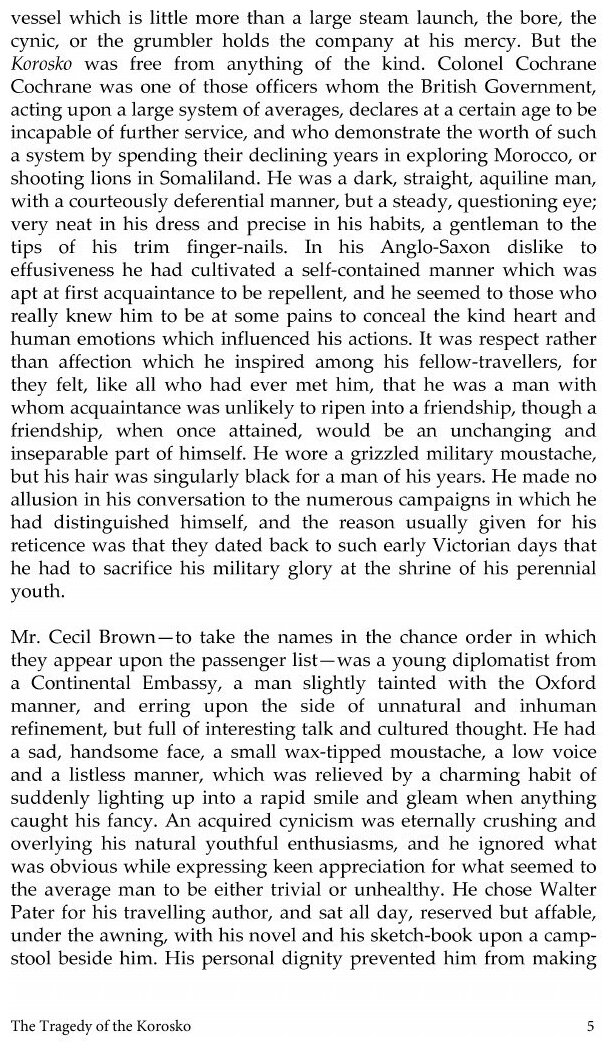 vessel which is little more than a large steam launch, the bore, the cynic, or the grumbler holds the company at his mercy. But the Korosko was free from anything of the kind. Colonel Cochrane Cochrane was one of those officers whom the British Government, acting upon a large system of averages, declares at a certain age to be incapable of further service, and who demonstrate the worth of such a system by spending their declining years in exploring Morocco, or shooting lions in Somaliland. He was a dark, straight, aquiline man, with a courteously deferential manner, but a steady, questioning eye; very neat in his dress and precise in his habits, a gentleman to the tips of his trim finger-nails. In his Anglo-Saxon dislike to effusiveness he had cultivated a self-contained manner which was apt at first acquaintance to be repellent, and he seemed to those who really knew him to be at some pains to conceal the kind heart and human emotions which influenced his actions. It was respect rather than affection which he inspired among his fellow-travellers, for they felt, like all who had ever met him, that he was a man with whom acquaintance was unlikely to ripen into a friendship, though a friendship, when once attained, would be an unchanging and inseparable part of himself. He wore a grizzled military moustache, but his hair was singularly black for a man of his years. He made no allusion in his conversation to the numerous campaigns in which he had distinguished himself, and the reason usually given for his reticence was that they dated back to such early Victorian days that he had to sacrifice his military glory at the shrine of his perennial youth.

Mr. Cecil Brown—to take the names in the chance order in which they appear upon the passenger list—was a young diplomatist from a Continental Embassy, a man slightly tainted with the Oxford manner, and erring upon the side of unnatural and inhuman refinement, but full of interesting talk and cultured thought. He had a sad, handsome face, a small wax-tipped moustache, a low voice and a listless manner, which was relieved by a charming habit of suddenly lighting up into a rapid smile and gleam when anything caught his fancy. An acquired cynicism was eternally crushing and overlying his natural youthful enthusiasms, and he ignored what was obvious while expressing keen appreciation for what seemed to the average man to be either trivial or unhealthy. He chose Walter Pater for his travelling author, and sat all day, reserved but affable, under the awning, with his novel and his sketch-book upon a camp-stool beside him. His personal dignity prevented him from making

The Tragedy of the Korosko 5